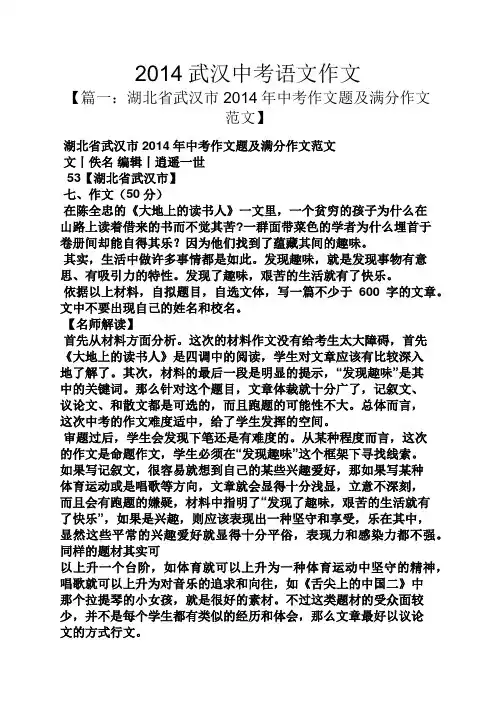 2014 武汉中考语文作文

【篇一：湖北省武汉市 2014 年中考作文题及满分作文范文】

湖北省武汉市 2014 年中考作文题及满分作文范文
文丨佚名 编辑丨逍遥一世
53【湖北省武汉市】
七、作文（50 分）
在陈全忠的《大地上的读书人》一文里，一个贫穷的孩子为什么在山路上读着借来的书而不觉其苦?一群面带菜色的学者为什么埋首于卷册间却能自得其乐？因为他们找到了蕴藏其间的趣味。
其实，生活中做许多事情都是如此。发现趣味，就是发现事物有意思、有吸引力的特性。发现了趣味，艰苦的生活就有了快乐。
依据以上材料，自拟题目，自选文体，写一篇不少于 600 字的文章。文中不要出现自己的姓名和校名。
【名师解读】
首先从材料方面分析。这次的材料作文没有给考生太大障碍，首先《大地上的读书人》是四调中的阅读，学生对文章应该有比较深入地了解了。其次，材料的最后一段是明显的提示，“发现趣味”是其中的关键词。那么针对这个题目，文章体裁就十分广了，记叙文、议论文、和散文都是可选的，而且跑题的可能性不大。总体而言，这次中考的作文难度适中，给了学生发挥的空间。
审题过后，学生会发现下笔还是有难度的。从某种程度而言，这次的作文是命题作文，学生必须在“发现趣味”这个框架下寻找线索。如果写记叙文，很容易就想到自己的某些兴趣爱好，那如果写某种体育运动或是唱歌等方向，文章就会显得十分浅显，立意不深刻，而且会有跑题的嫌疑，材料中指明了“发现了趣味，艰苦的生活就有了快乐”，如果是兴趣，则应该表现出一种坚守和享受，乐在其中，显然这些平常的兴趣爱好就显得十分平俗，表现力和感染力都不强。同样的题材其实可
以上升一个台阶，如体育就可以上升为一种体育运动中坚守的精神，唱歌就可以上升为对音乐的追求和向往，如《舌尖上的中国二》中那个拉提琴的小女孩，就是很好的素材。不过这类题材的受众面较少，并不是每个学生都有类似的经历和体会，那么文章最好以议论文的方式行文。